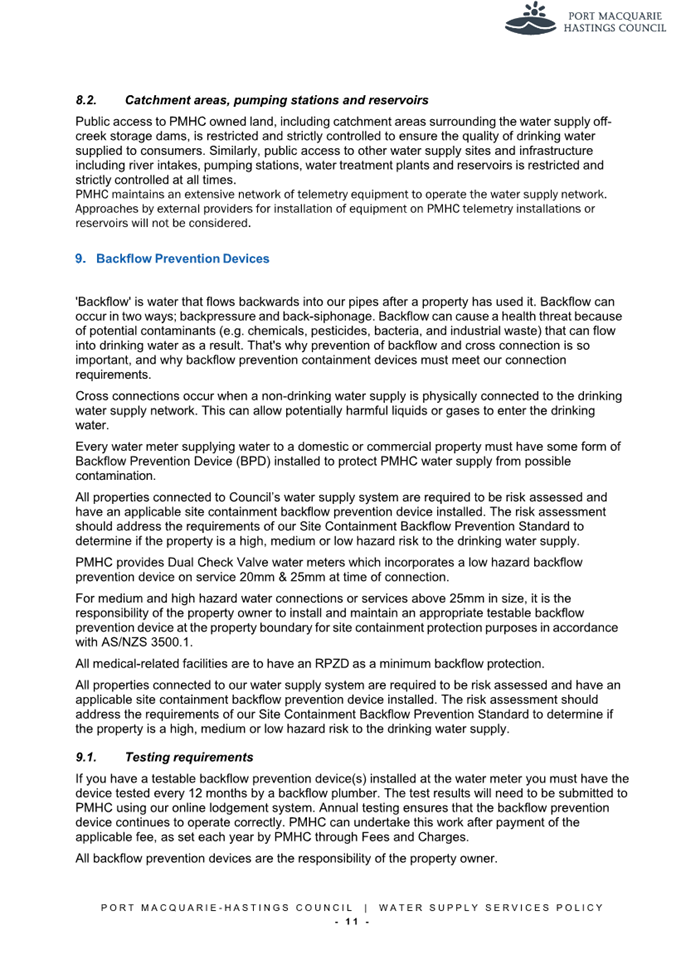 PORT MACQUARIE
HASTINGS COUNCIL

8.2. Catchment areas, pumping stations and reservoirs

Public access to PMHC owned land, including catchment areas surrounding the water supply off-creek storage dams, is restricted and strictly controlled to ensure the quality of drinking water supplied to consumers. Similarly, public access to other water supply sites and infrastructure including river intakes, pumping stations, water treatment plants and reservoirs is restricted and strictly controlled at all times.
PMHC maintains an extensive network of telemetry equipment to operate the water supply network. Approaches by external providers for installation of equipment on PMHC telemetry installations or reservoirs will not be considered.

9. Backflow Prevention Devices

'Backflow' is water that flows backwards into our pipes after a property has used it. Backflow can occur in two ways; backpressure and back-siphonage. Backflow can cause a health threat because of potential contaminants (e.g. chemicals, pesticides, bacteria, and industrial waste) that can flow into drinking water as a result. That's why prevention of backflow and cross connection is so important, and why backflow prevention containment devices must meet our connection requirements.

Cross connections occur when a non-drinking water supply is physically connected to the drinking water supply network. This can allow potentially harmful liquids or gases to enter the drinking water.

Every water meter supplying water to a domestic or commercial property must have some form of Backflow Prevention Device (BPD) installed to protect PMHC water supply from possible contamination.

All properties connected to Council's water supply system are required to be risk assessed and have an applicable site containment backflow prevention device installed. The risk assessment should address the requirements of our Site Containment Backflow Prevention Standard to determine if the property is a high, medium or low hazard risk to the drinking water supply.

PMHC provides Dual Check Valve water meters which incorporates a low hazard backflow prevention device on service 20mm & 25mm at time of connection.

For medium and high hazard water connections or services above 25mm in size, it is the responsibility of the property owner to install and maintain an appropriate testable backflow prevention device at the property boundary for site containment protection purposes in accordance with AS/NZS 3500.1.

All medical-related facilities are to have an RPZD as a minimum backflow protection.

All properties connected to our water supply system are required to be risk assessed and have an applicable site containment backflow prevention device installed. The risk assessment should address the requirements of our Site Containment Backflow Prevention Standard to determine if the property is a high, medium or low hazard risk to the drinking water supply.

9.1. Testing requirements

If you have a testable backflow prevention device(s) installed at the water meter you must have the device tested every 12 months by a backflow plumber. The test results will need to be submitted to PMHC using our online lodgement system. Annual testing ensures that the backflow prevention device continues to operate correctly. PMHC can undertake this work after payment of the applicable fee, as set each year by PMHC through Fees and Charges.

All backflow prevention devices are the responsibility of the property owner.

PORT MACQUARIE-HASTINGS COUNCIL | WATER SUPPLY SERVICES POLICY
- 11 -